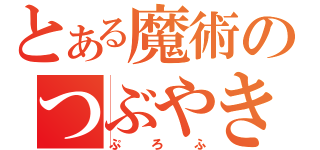 とある魔術の
つぶやき
ぷろふ